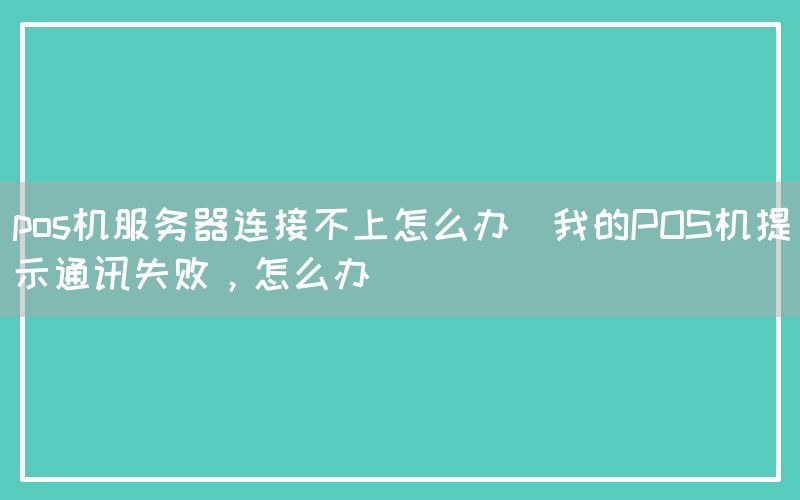 pos机服务器连接不上怎么办  我的POS机提示通讯失败，怎么办